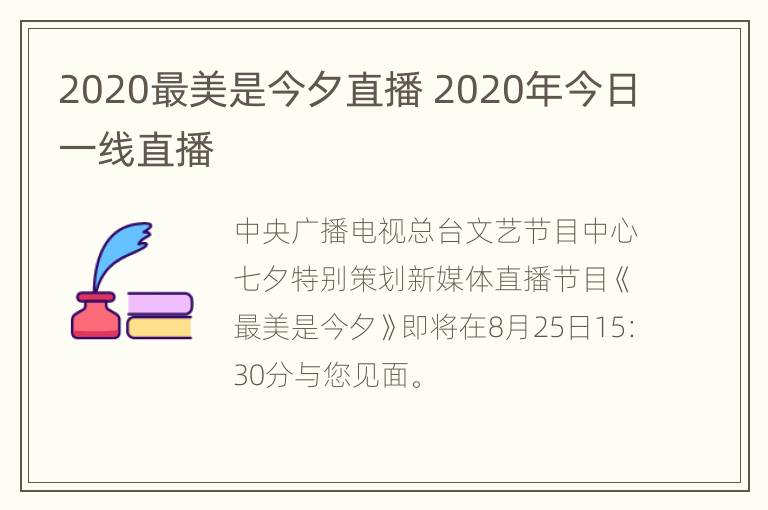 2020最美是今夕直播 2020年今日一线直播

中央广播电视总台文艺节目中心七夕特别策划新媒体直播节目《最美是今夕》即将在8月25日15:30分与您见面。